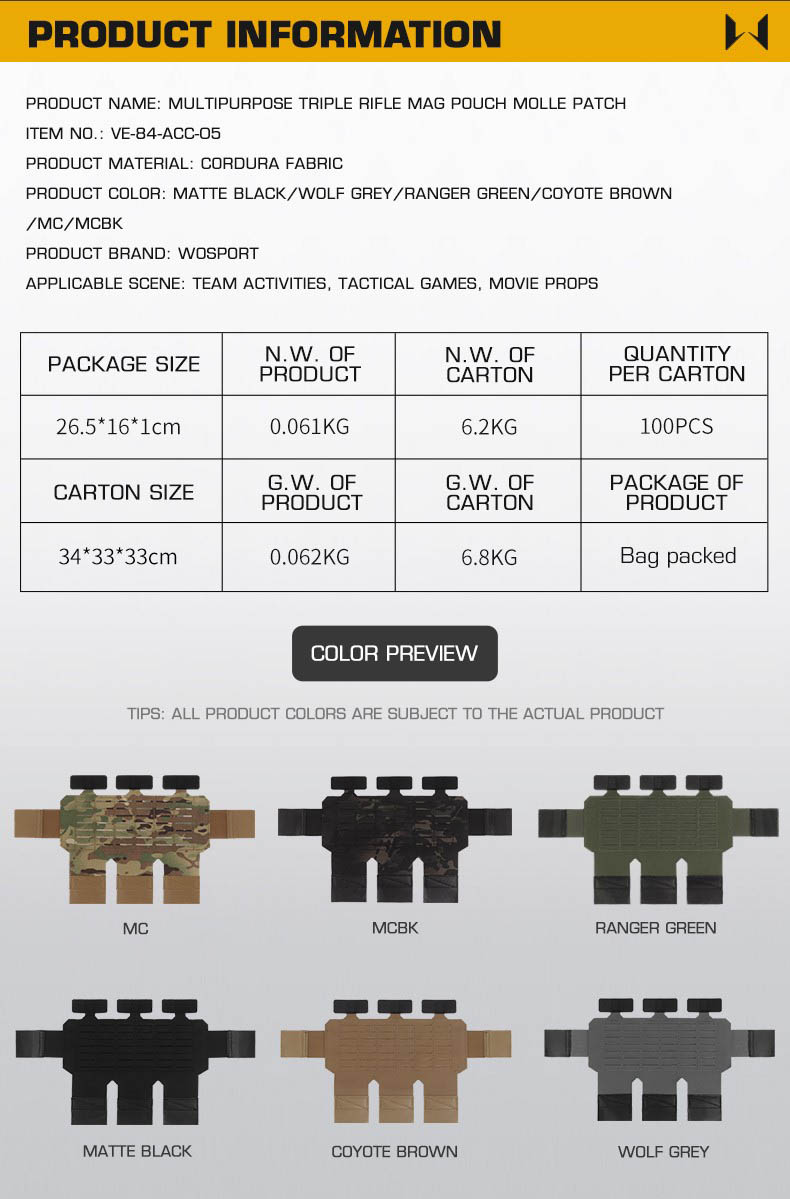 PRODUCT INFORMATION

PRODUCT NAME: MULTIPURPOSE TRIPLE RIFLE MAG POUCH MOLLE PATCH
ITEM NO.: VE-84-ACC-05
PRODUCT MATERIAL: CORDURA FABRIC
PRODUCT COLOR: MATTE BLACK/WOLF GREY/RANGER GREEN/COYOTE BROWN /MC/MCBK
PRODUCT BRAND: WOSPORT
APPLICABLE SCENE: TEAM ACTIVITIES, TACTICAL GAMES, MOVIE PROPS

| PACKAGE SIZE | N.W. OF PRODUCT | N.W. OF CARTON | QUANTITY PER CARTON |
|---|---|---|---|
| 26.5*16*1cm | 0.061KG | 6.2KG | 100PCS |
| CARTON SIZE | G.W. OF PRODUCT | G.W. OF CARTON | PACKAGE OF PRODUCT |
| 34*33*33cm | 0.062KG | 6.8KG | Bag packed |

COLOR PREVIEW

TIPS: ALL PRODUCT COLORS ARE SUBJECT TO THE ACTUAL PRODUCT

MC
MCBK
RANGER GREEN
MATTE BLACK
COYOTE BROWN
WOLF GREY